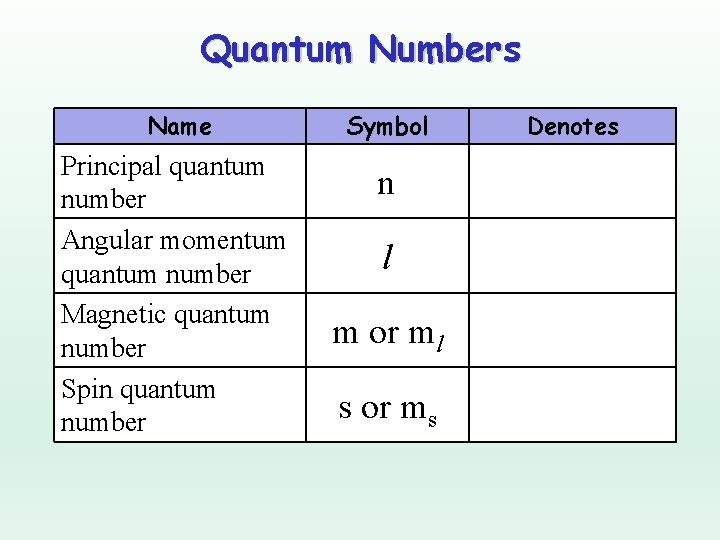 Quantum Numbers

| Name | Symbol | Denotes |
|---|---|---|
| Principal quantum number | n | |
| Angular momentum quantum number | $l$ | |
| Magnetic quantum number | m or $m_l$ | |
| Spin quantum number | s or $m_s$ | |